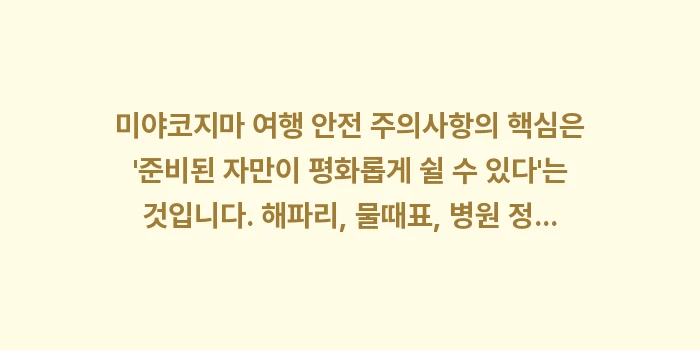 미야코지마 여행 안전 주의사항의 핵심은 '준비된 자만이 평화롭게 쉴 수 있다'는 것입니다. 해파리, 물때표, 병원 정...